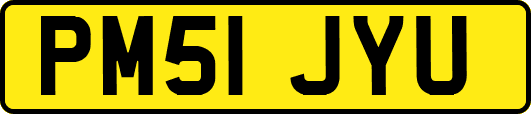 PM51 JYU